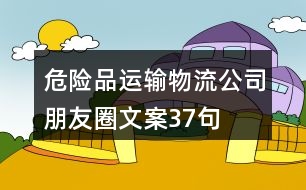 危险品运输物流公司朋友圈文案37句